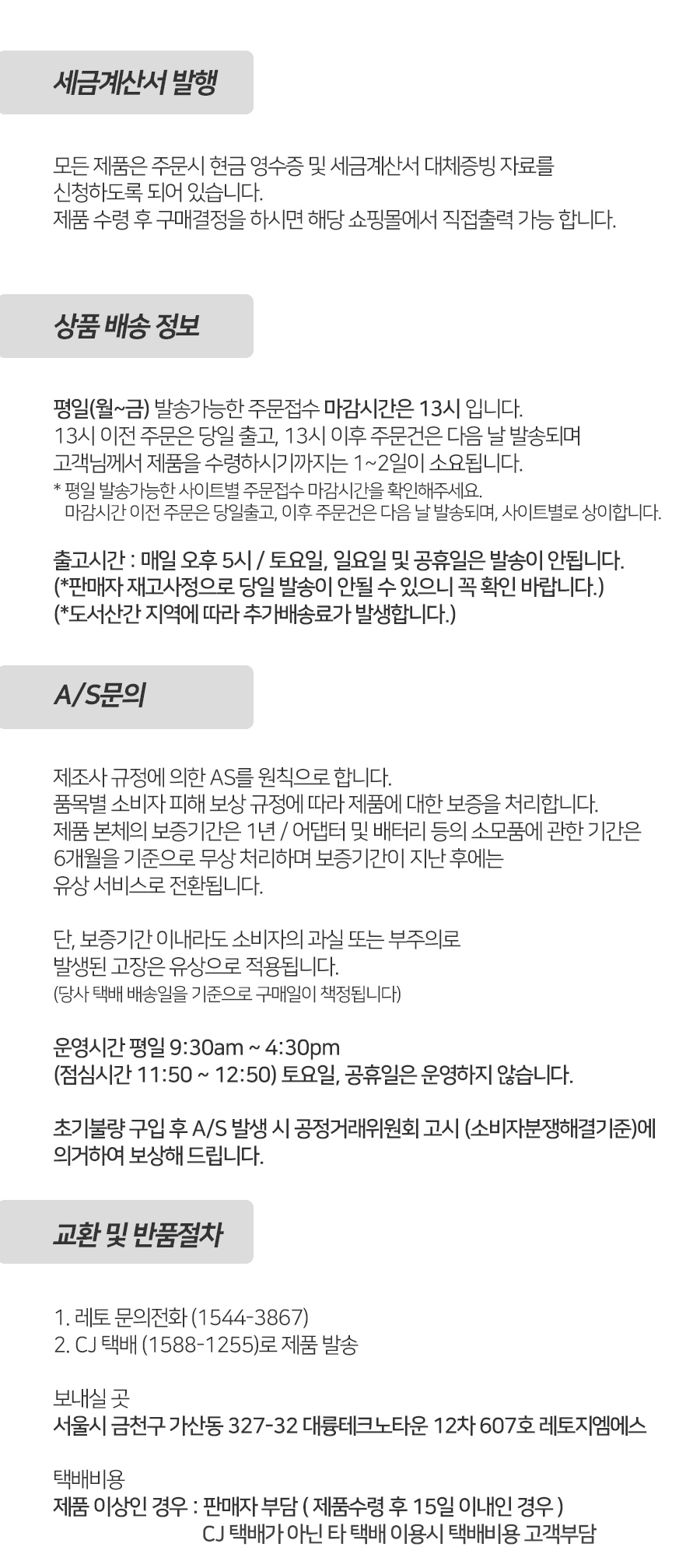 세금계산서 발행

모든 제품은 주문시 현금 영수증 및 세금계산서 대체증빙 자료를 신청하도록 되어 있습니다.
제품 수령 후 구매결정을 하시면 해당 쇼핑몰에서 직접출력 가능 합니다.

상품 배송 정보

평일(월~금) 발송가능한 주문접수 마감시간은 13시 입니다.
13시 이전 주문은 당일 출고, 13시 이후 주문건은 다음 날 발송되며
고객님께서 제품을 수령하시기까지는 1~2일이 소요됩니다.
* 평일 발송가능한 사이트별 주문접수 마감시간을 확인해주세요.
마감시간 이전 주문은 당일출고, 이후 주문건은 다음 날 발송되며, 사이트별로 상이합니다.

출고시간 : 매일 오후 5시 / 토요일, 일요일 및 공휴일은 발송이 안됩니다.
(*판매자 재고사정으로 당일 발송이 안될 수 있으니 꼭 확인 바랍니다.)
(*도서산간 지역에 따라 추가배송료가 발생합니다.)

A/S문의

제조사 규정에 의한 AS를 원칙으로 합니다.
품목별 소비자 피해 보상 규정에 따라 제품에 대한 보증을 처리합니다.
제품 본체의 보증기간은 1년 / 어댑터 및 배터리 등의 소모품에 관한 기간은 6개월을 기준으로 무상 처리하며 보증기간이 지난 후에는 유상 서비스로 전환됩니다.

단, 보증기간 이내라도 소비자의 과실 또는 부주의로 발생된 고장은 유상으로 적용됩니다.
(당사 택배 배송일을 기준으로 구매일이 책정됩니다)

운영시간 평일 9:30am ~ 4:30pm
(점심시간 11:50 ~ 12:50) 토요일, 공휴일은 운영하지 않습니다.

초기불량 구입 후 A/S 발생 시 공정거래위원회 고시 (소비자분쟁해결기준)에 의거하여 보상해 드립니다.

교환 및 반품절차

1. 레토 문의전화 (1544-3867)
2. CJ 택배 (1588-1255)로 제품 발송

보내실 곳
서울시 금천구 가산동 327-32 대륭테크노타운 12차 607호 레토지엠에스

택배비용
제품 이상인 경우 : 판매자 부담 ( 제품수령 후 15일 이내인 경우 )
CJ 택배가 아닌 타 택배 이용시 택배비용 고객부담